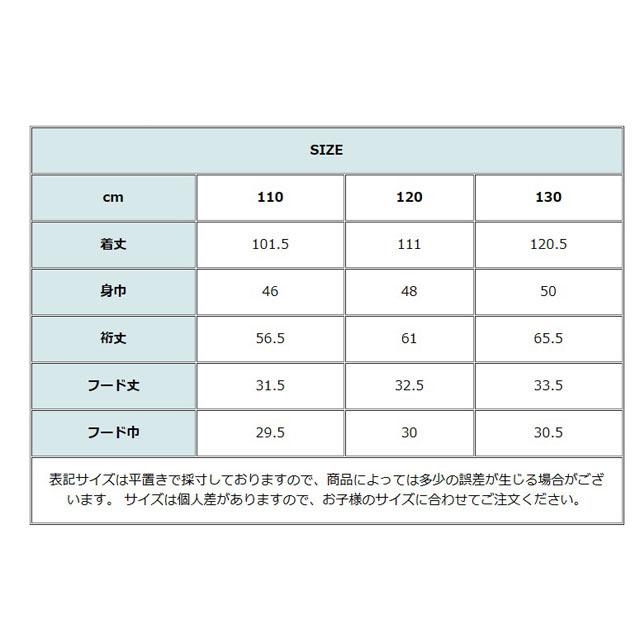 SIZE

| cm | 110 | 120 | 130 |
|---|---|---|---|
| 着丈 | 101.5 | 111 | 120.5 |
| 身巾 | 46 | 48 | 50 |
| 裄丈 | 56.5 | 61 | 65.5 |
| フード丈 | 31.5 | 32.5 | 33.5 |
| フード巾 | 29.5 | 30 | 30.5 |

表記サイズは平置きで採寸しておりますので、商品によっては多少の誤差が生じる場合がございます。 サイズは個人差がありますので、お子様のサイズに合わせてご注文ください。